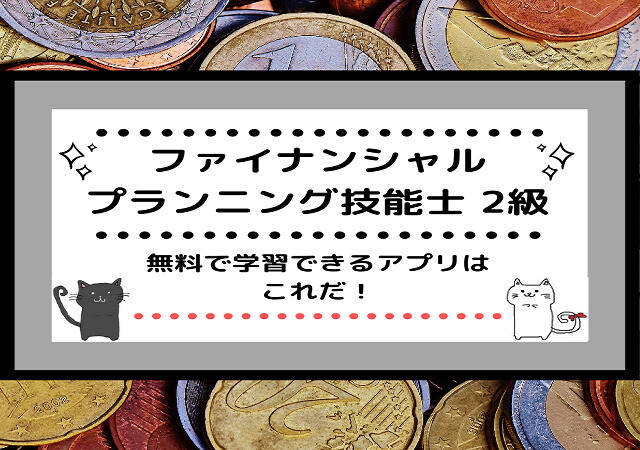 ファイナンシャル
プランニング技能士 2級

無料で学習できるアプリは
これだ！